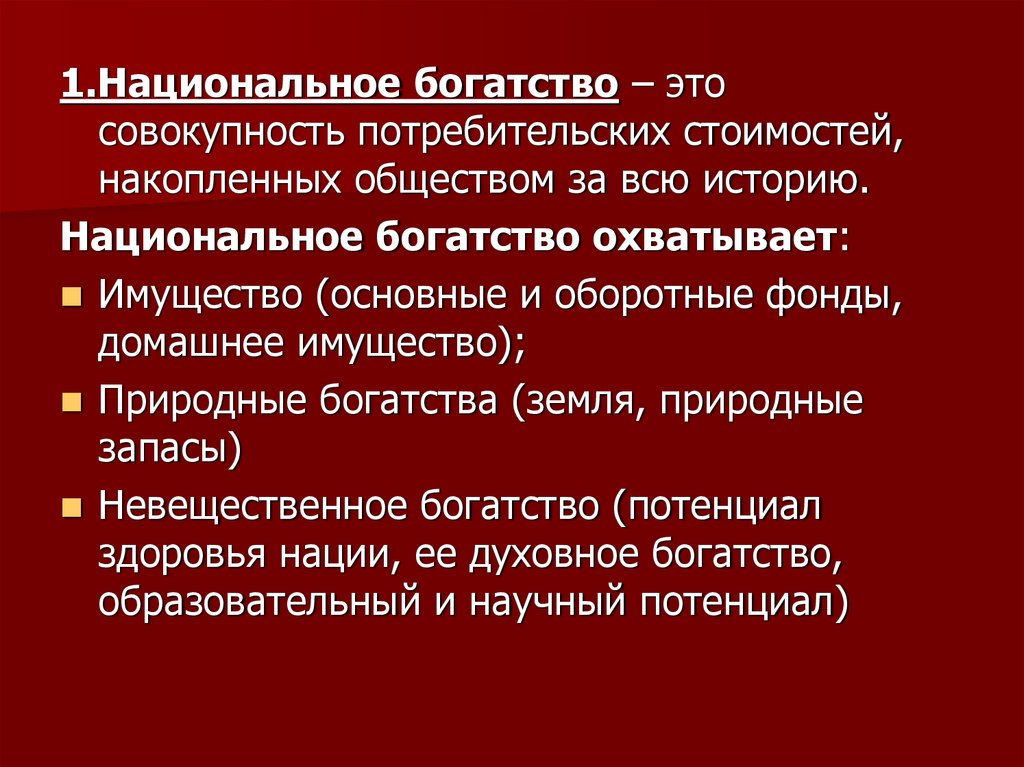 1.Национальное богатство – это совокупность потребительских стоимостей, накопленных обществом за всю историю.

Национальное богатство охватывает:

• Имущество (основные и оборотные фонды, домашнее имущество);
• Природные богатства (земля, природные запасы)
• Невещественное богатство (потенциал здоровья нации, ее духовное богатство, образовательный и научный потенциал)